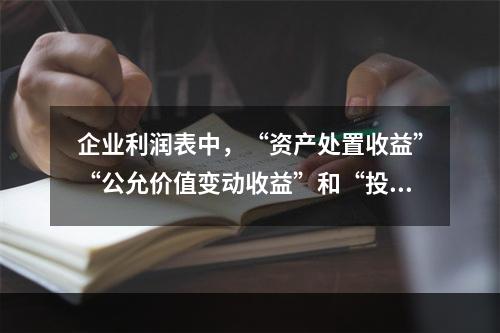 企业利润表中，“资产处置收益”“公允价值变动收益”和“投...